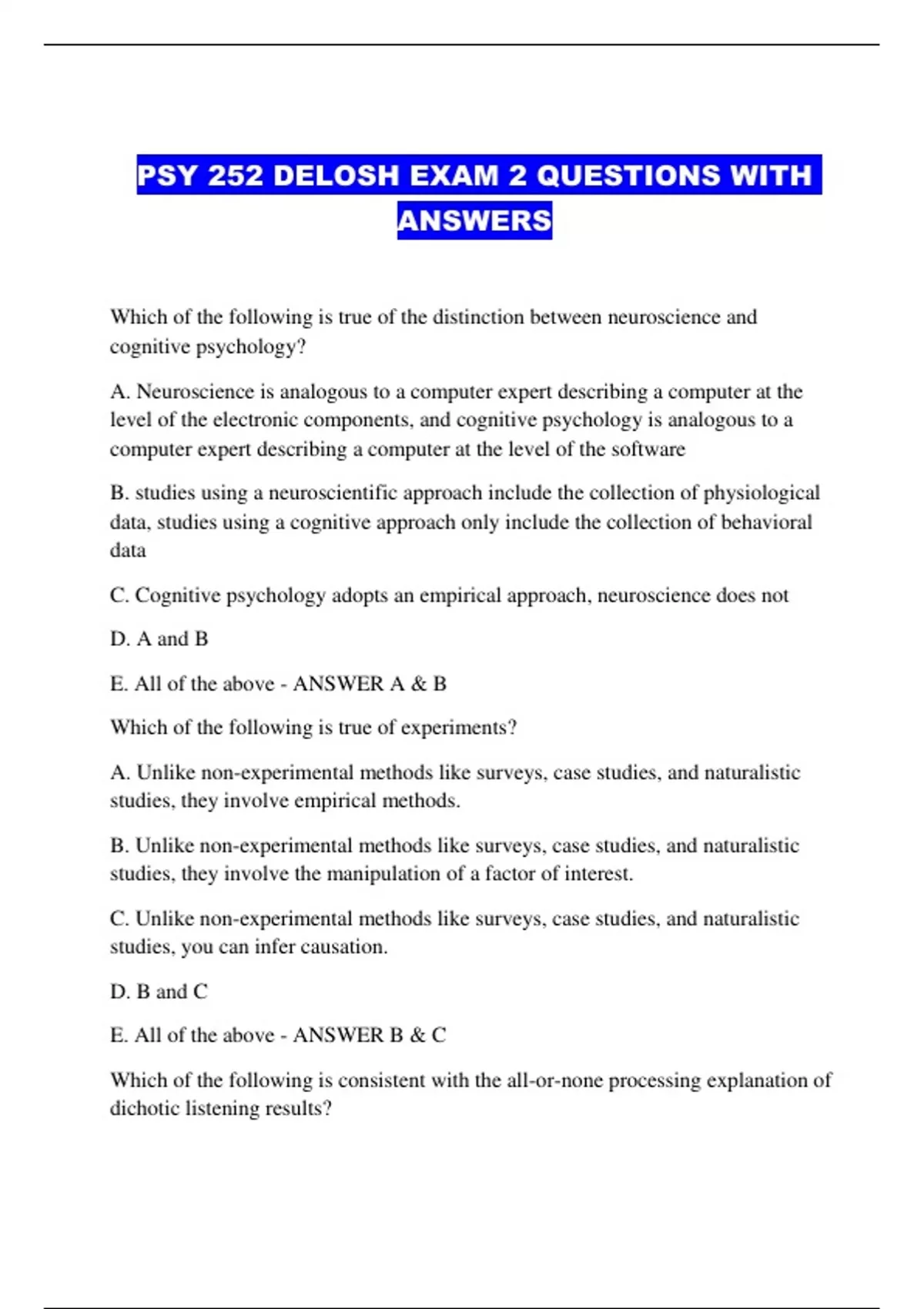 PSY 252 DELOSH EXAM 2 QUESTIONS WITH ANSWERS

Which of the following is true of the distinction between neuroscience and cognitive psychology?

A. Neuroscience is analogous to a computer expert describing a computer at the level of the electronic components, and cognitive psychology is analogous to a computer expert describing a computer at the level of the software

B. studies using a neuroscientific approach include the collection of physiological data, studies using a cognitive approach only include the collection of behavioral data

C. Cognitive psychology adopts an empirical approach, neuroscience does not

D. A and B

E. All of the above - ANSWER A & B

Which of the following is true of experiments?

A. Unlike non-experimental methods like surveys, case studies, and naturalistic studies, they involve empirical methods.

B. Unlike non-experimental methods like surveys, case studies, and naturalistic studies, they involve the manipulation of a factor of interest.

C. Unlike non-experimental methods like surveys, case studies, and naturalistic studies, you can infer causation.

D. B and C

E. All of the above - ANSWER B & C

Which of the following is consistent with the all-or-none processing explanation of dichotic listening results?